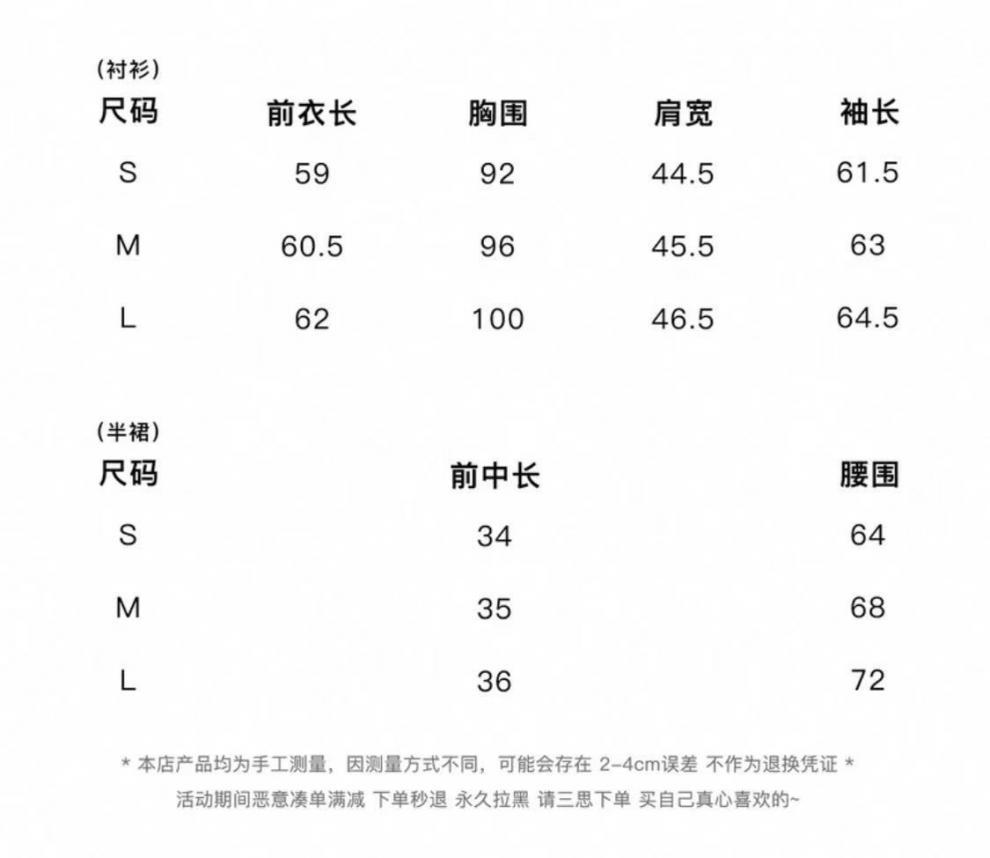 (衬衫)

| 尺码 | 前衣长 | 胸围 | 肩宽 | 袖长 |
|---|---|---|---|---|
| S | 59 | 92 | 44.5 | 61.5 |
| M | 60.5 | 96 | 45.5 | 63 |
| L | 62 | 100 | 46.5 | 64.5 |

(半裙)

| 尺码 | 前中长 | 腰围 |
|---|---|---|
| S | 34 | 64 |
| M | 35 | 68 |
| L | 36 | 72 |

* 本店产品均为手工测量，因测量方式不同，可能会存在 2-4cm误差 不作为退换凭证 *

活动期间恶意凑单满减 下单秒退 永久拉黑 请三思下单 买自己真心喜欢的~